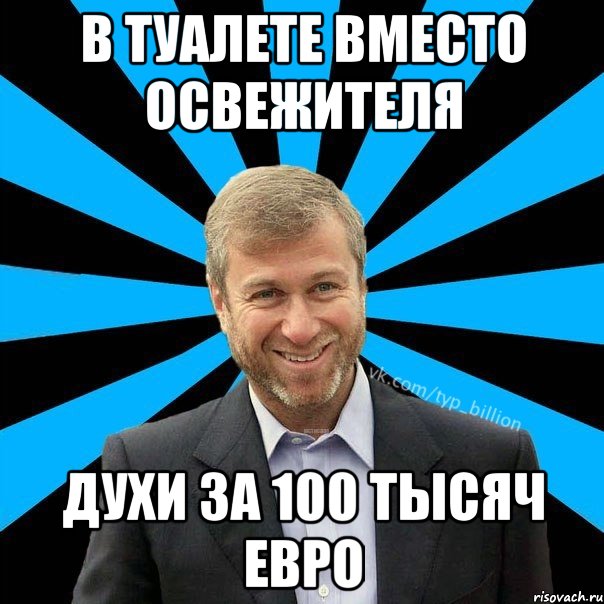 В ТУАЛЕТЕ ВМЕСТО ОСВЕЖИТЕЛЯ

vk.com/typ_billion

ДУХИ ЗА 100 ТЫСЯЧ ЕВРО

risovach.ru